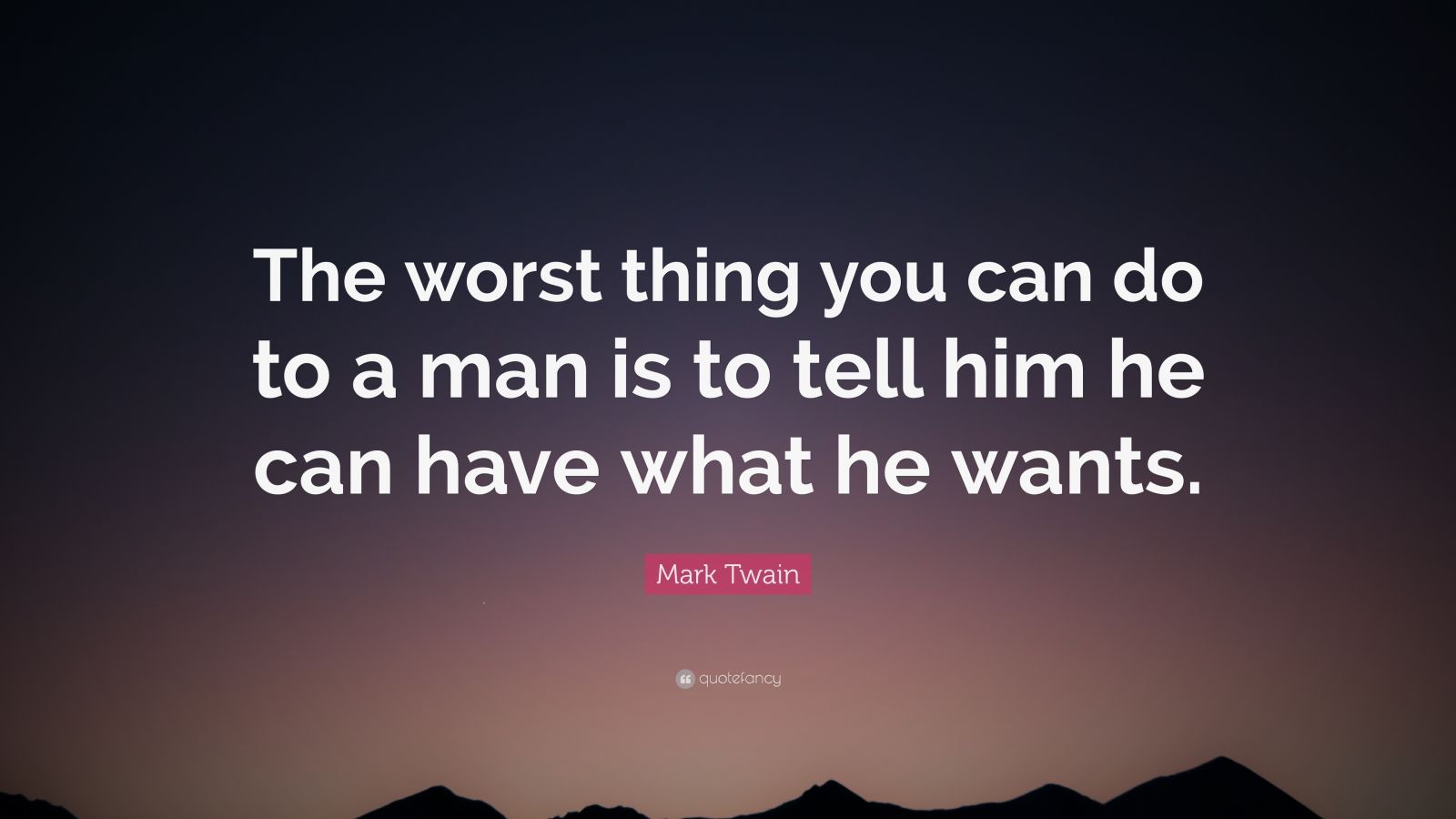 The worst thing you can do to a man is to tell him he can have what he wants.

Mark Twain

quotefancy